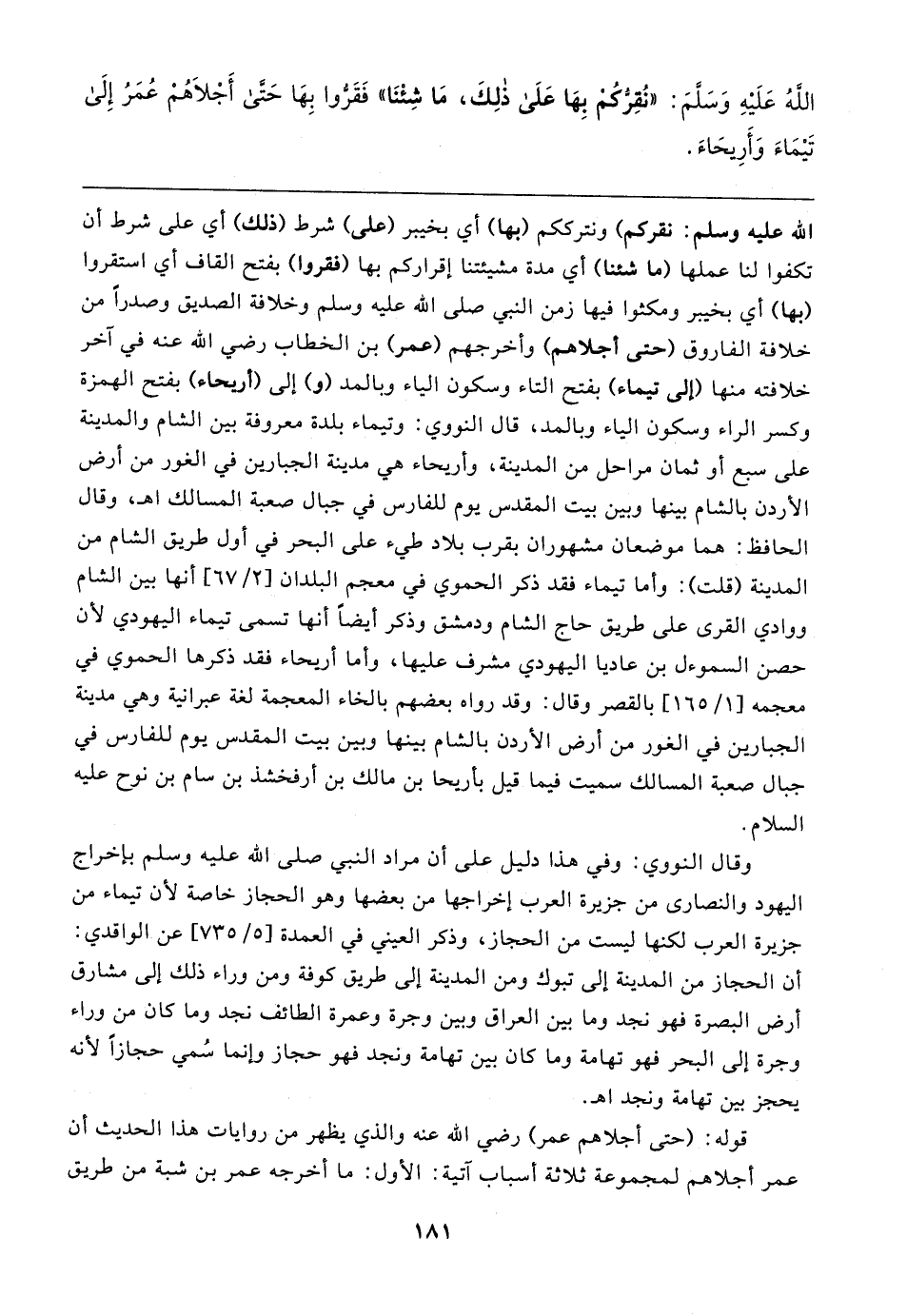 اللَّهُ عَلَيْهِ وَسَلَّمَ: «نُقِرُّكُمْ بِهَا عَلَىٰ ذٰلِكَ، مَا شِئْنَا» فَقَرُّوا بِهَا حَتَّىٰ أَجْلاَهُمْ عُمَرُ إِلَىٰ تَيْمَاءَ وَأَرِيحَاءَ.

الله عليه وسلم: نقركم) ونترككم (بها) أي بخيبر (على) شرط (ذلك) أي على شرط أن تكفوا لنا عملها (ما شئنا) أي مدة مشيئتنا إقراركم بها (فقروا) بفتح القاف أي استقروا (بها) أي بخيبر ومكثوا فيها زمن النبي صلى الله عليه وسلم وخلافة الصديق وصدراً من خلافة الفاروق (حتى أجلاهم) وأخرجهم (عمر) بن الخطاب رضي الله عنه في آخر خلافته منها (إلى تيماء) بفتح التاء وسكون الياء وبالمد (و) إلى (أريحاء) بفتح الهمزة وكسر الراء وسكون الياء وبالمد، قال النووي: وتيماء بلدة معروفة بين الشام والمدينة على سبع أو ثمان مراحل من المدينة، وأريحاء هي مدينة الجبارين في الغور من أرض الأردن بالشام بينها وبين بيت المقدس يوم للفارس في جبال صعبة المسالك اهـ، وقال الحافظ: هما موضعان مشهوران بقرب بلاد طيء على البحر في أول طريق الشام من المدينة (قلت): وأما تيماء فقد ذكر الحموي في معجم البلدان [٢/ ٦٧] أنها بين الشام ووادي القرى على طريق حاج الشام ودمشق وذكر أيضاً أنها تسمى تيماء اليهودي لأن حصن السموءل بن عاديا اليهودي مشرف عليها، وأما أريحاء فقد ذكرها الحموي في معجمه [١/ ١٦٥] بالقصر وقال: وقد رواه بعضهم بالخاء المعجمة لغة عبرانية وهي مدينة الجبارين في الغور من أرض الأردن بالشام بينها وبين بيت المقدس يوم للفارس في جبال صعبة المسالك سميت فيما قيل بأريحا بن مالك بن أرفخشذ بن سام بن نوح عليه السلام.

وقال النووي: وفي هذا دليل على أن مراد النبي صلى الله عليه وسلم بإخراج اليهود والنصارى من جزيرة العرب إخراجها من بعضها وهو الحجاز خاصة لأن تيماء من جزيرة العرب لكنها ليست من الحجاز، وذكر العيني في العمدة [٥/ ٧٣٥] عن الواقدي: أن الحجاز من المدينة إلى تبوك ومن المدينة إلى طريق كوفة ومن وراء ذلك إلى مشارق أرض البصرة فهو نجد وما بين العراق وبين وجرة وعمرة الطائف نجد وما كان من وراء وجرة إلى البحر فهو تهامة وما كان بين تهامة ونجد فهو حجاز وإنما سُمي حجازاً لأنه يحجز بين تهامة ونجد اهـ.

قوله: (حتى أجلاهم عمر) رضي الله عنه والذي يظهر من روايات هذا الحديث أن عمر أجلاهم لمجموعة ثلاثة أسباب آتية: الأول: ما أخرجه عمر بن شبة من طريق

١٨١